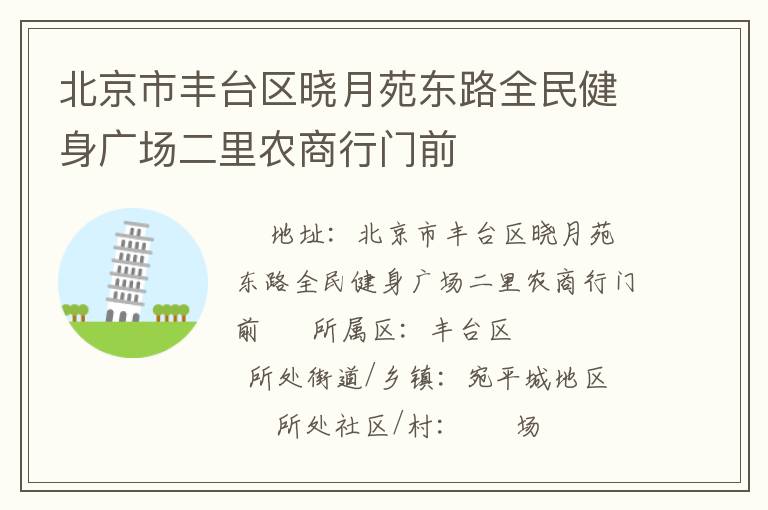 北京市丰台区晓月苑东路全民健身广场二里农商行门前

地址：北京市丰台区晓月苑东路全民健身广场二里农商行门前　　所属区：丰台区

所处街道/乡镇：宛平城地区

所处社区/村：　　场